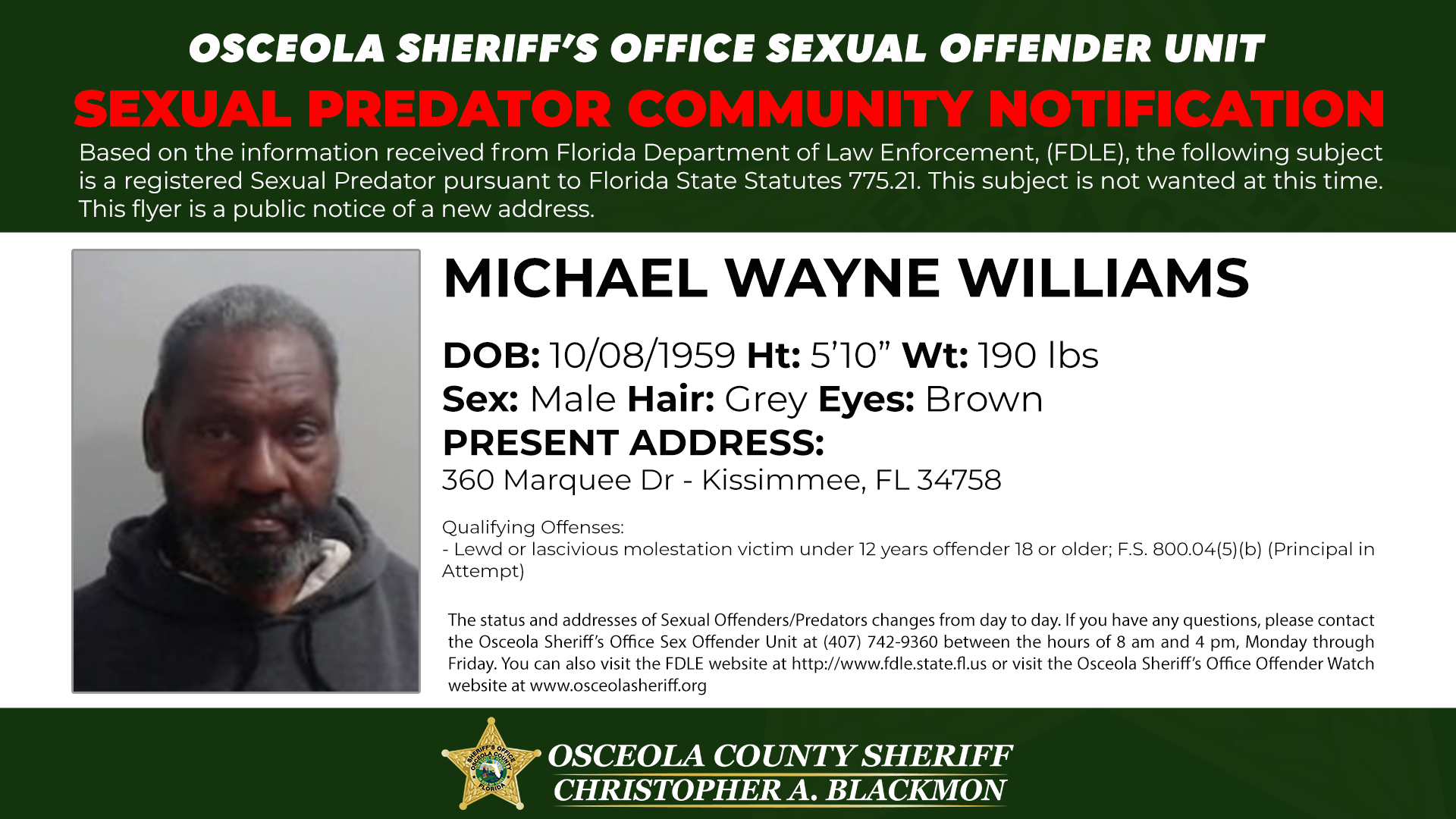 OSCEOLA SHERIFF'S OFFICE SEXUAL OFFENDER UNIT

SEXUAL PREDATOR COMMUNITY NOTIFICATION

Based on the information received from Florida Department of Law Enforcement, (FDLE), the following subject is a registered Sexual Predator pursuant to Florida State Statutes 775.21. This subject is not wanted at this time. This flyer is a public notice of a new address.

MICHAEL WAYNE WILLIAMS

DOB: 10/08/1959 Ht: 5'10" Wt: 190 lbs
Sex: Male Hair: Grey Eyes: Brown
PRESENT ADDRESS:
360 Marquee Dr - Kissimmee, FL 34758

Qualifying Offenses:
- Lewd or lascivious molestation victim under 12 years offender 18 or older; F.S. 800.04(5)(b) (Principal in Attempt)

The status and addresses of Sexual Offenders/Predators changes from day to day. If you have any questions, please contact the Osceola Sheriff's Office Sex Offender Unit at (407) 742-9360 between the hours of 8 am and 4 pm, Monday through Friday. You can also visit the FDLE website at http://www.fdle.state.fl.us or visit the Osceola Sheriff's Office Offender Watch website at www.osceolasheriff.org

SHERIFF'S OFFICE OSCEOLA COUNTY FLORIDA

OSCEOLA COUNTY SHERIFF
CHRISTOPHER A. BLACKMON